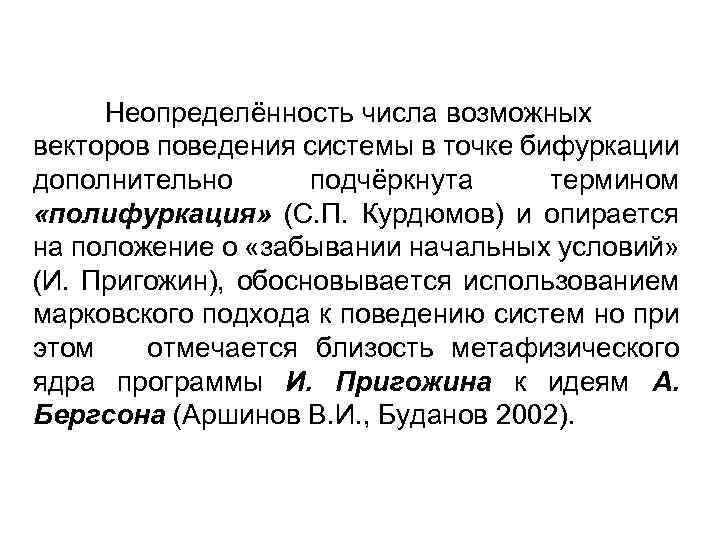 Неопределённость числа возможных векторов поведения системы в точке бифуркации дополнительно подчёркнута термином «полифуркация» (С.П. Курдюмов) и опирается на положение о «забывании начальных условий» (И. Пригожин), обосновывается использованием марковского подхода к поведению систем но при этом отмечается близость метафизического ядра программы И. Пригожина к идеям А. Бергсона (Аршинов В.И., Буданов 2002).